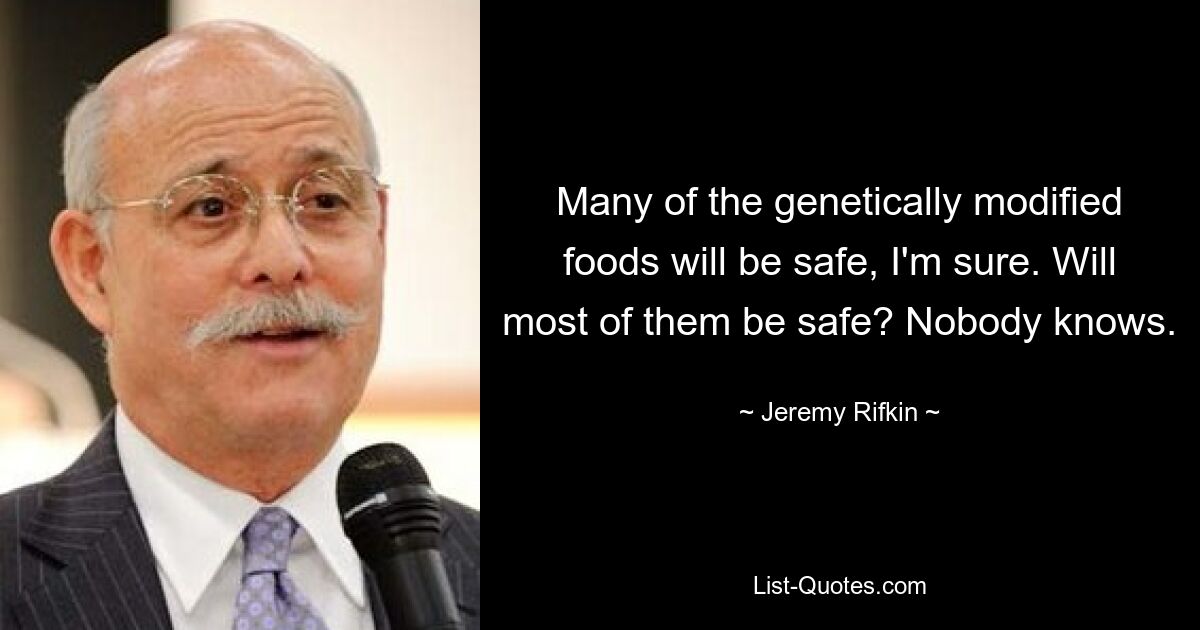 Many of the genetically modified foods will be safe, I'm sure. Will most of them be safe? Nobody knows.

~ Jeremy Rifkin ~

List-Quotes.com